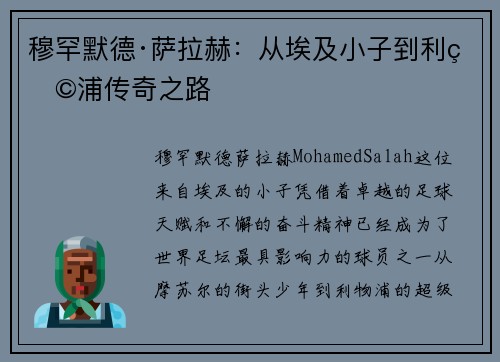 穆罕默德·萨拉赫：从埃及小子到利ç©浦传奇之路

穆罕默德萨拉赫MohamedSalah这位来自埃及的小子凭借着卓越的足球天赋和不懈的奋斗精神已经成为了世界足坛最具影响力的球员之一从摩苏尔的街头少年到利物浦的超级